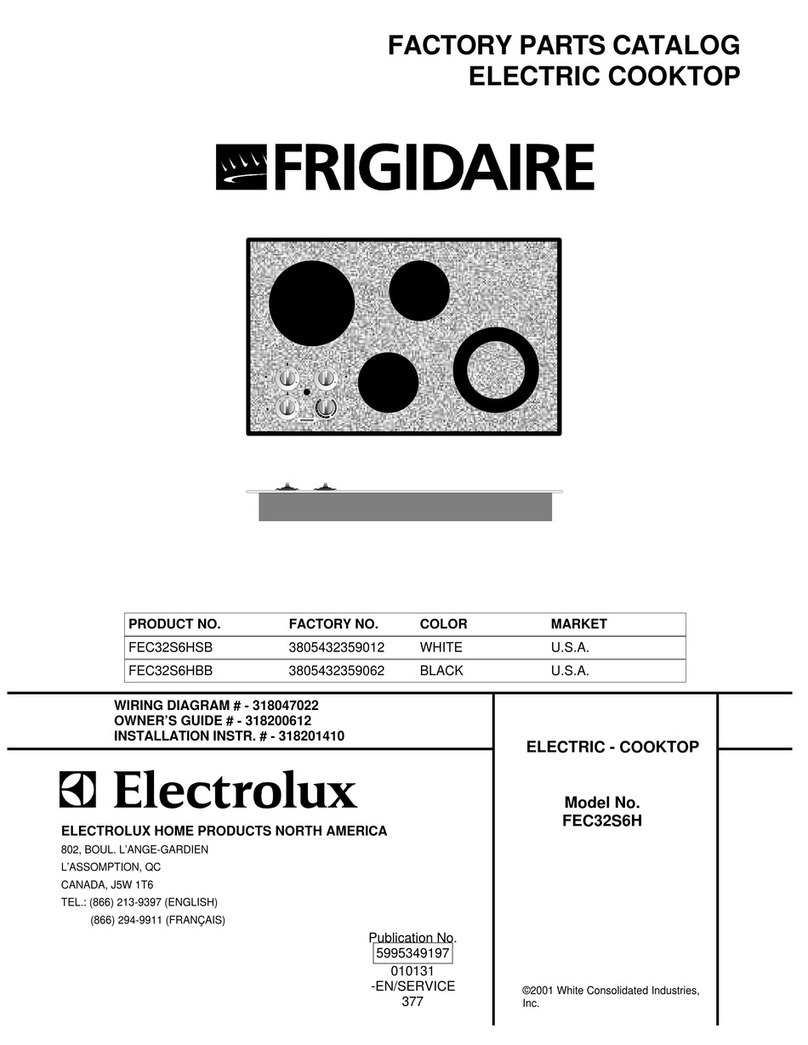 FACTORY PARTS CATALOG
ELECTRIC COOKTOP

FRIGIDAIRE

| PRODUCT NO. | FACTORY NO. | COLOR | MARKET |
|---|---|---|---|
| FEC32S6HSB | 3805432359012 | WHITE | U.S.A. |
| FEC32S6HBB | 3805432359062 | BLACK | U.S.A. |

WIRING DIAGRAM # - 318047022
OWNER'S GUIDE # - 318200612
INSTALLATION INSTR. # - 318201410

Electrolux

ELECTROLUX HOME PRODUCTS NORTH AMERICA
802, BOUL. L'ANGE-GARDIEN
L'ASSOMPTION, QC
CANADA, J5W 1T6
TEL.: (866) 213-9397 (ENGLISH)
(866) 294-9911 (FRANÇAIS)

Publication No.
5995349197
010131
-EN/SERVICE
377

ELECTRIC - COOKTOP

Model No.
FEC32S6H

©2001 White Consolidated Industries, Inc.